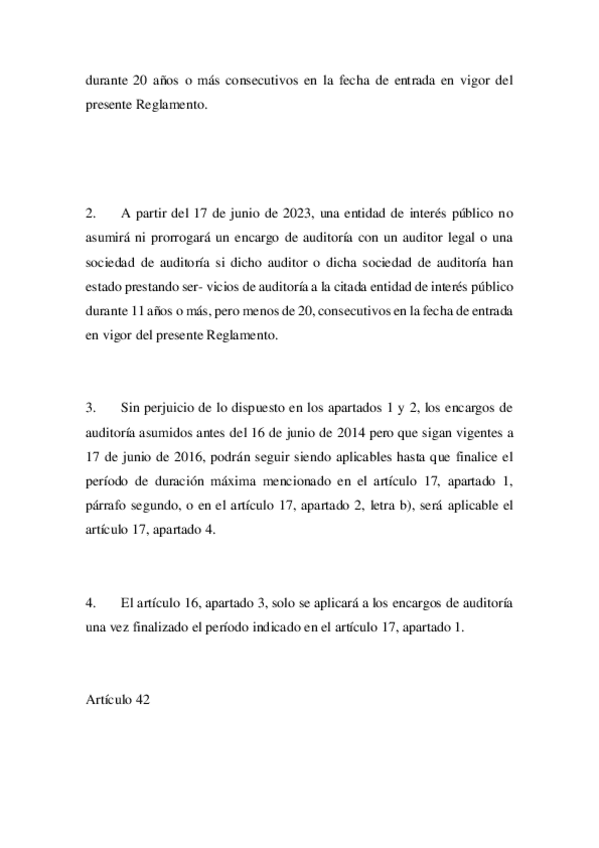 durante 20 años o más consecutivos en la fecha de entrada en vigor del presente Reglamento.

2. A partir del 17 de junio de 2023, una entidad de interés público no asumirá ni prorrogará un encargo de auditoría con un auditor legal o una sociedad de auditoría si dicho auditor o dicha sociedad de auditoría han estado prestando ser- vicios de auditoría a la citada entidad de interés público durante 11 años o más, pero menos de 20, consecutivos en la fecha de entrada en vigor del presente Reglamento.

3. Sin perjuicio de lo dispuesto en los apartados 1 y 2, los encargos de auditoría asumidos antes del 16 de junio de 2014 pero que sigan vigentes a 17 de junio de 2016, podrán seguir siendo aplicables hasta que finalice el período de duración máxima mencionado en el artículo 17, apartado 1, párrafo segundo, o en el artículo 17, apartado 2, letra b), será aplicable el artículo 17, apartado 4.

4. El artículo 16, apartado 3, solo se aplicará a los encargos de auditoría una vez finalizado el período indicado en el artículo 17, apartado 1.

Artículo 42